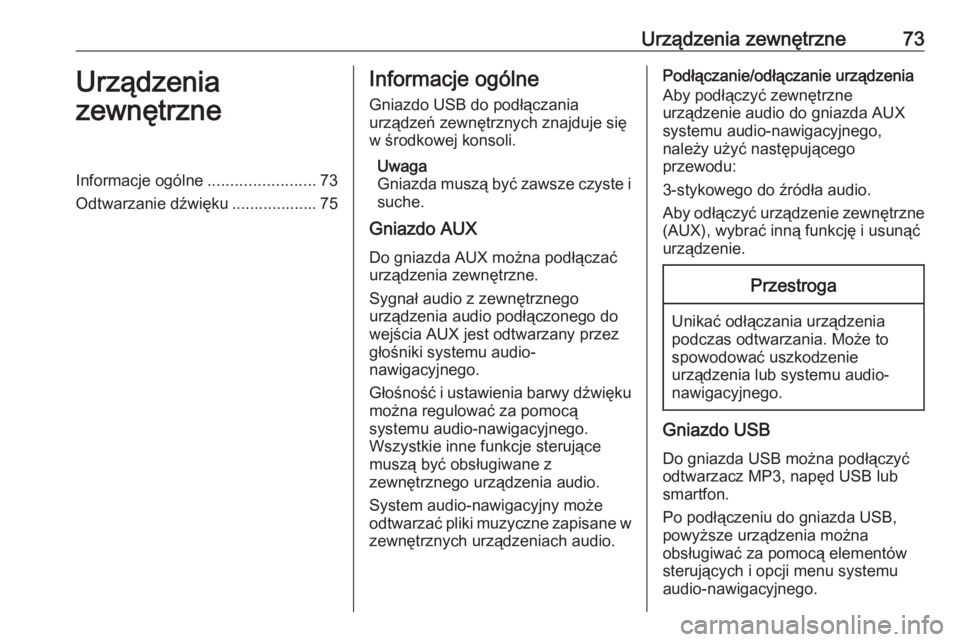 Urządzenia zewnętrzne 73

Urządzenia zewnętrzne

Informacje ogólne ........................ 73
Odtwarzanie dźwięku ................... 75

Informacje ogólne

Gniazdo USB do podłączania urządzeń zewnętrznych znajduje się w środkowej konsoli.

Uwaga
Gniazda muszą być zawsze czyste i suche.

Gniazdo AUX

Do gniazda AUX można podłączać urządzenia zewnętrzne.

Sygnał audio z zewnętrznego urządzenia audio podłączonego do wejścia AUX jest odtwarzany przez głośniki systemu audio-nawigacyjnego.

Głośność i ustawienia barwy dźwięku można regulować za pomocą systemu audio-nawigacyjnego. Wszystkie inne funkcje sterujące muszą być obsługiwane z zewnętrznego urządzenia audio.

System audio-nawigacyjny może odtwarzać pliki muzyczne zapisane w zewnętrznych urządzeniach audio.

Podłączanie/odłączanie urządzenia
Aby podłączyć zewnętrzne urządzenie audio do gniazda AUX systemu audio-nawigacyjnego, należy użyć następującego przewodu:

3-stykowego do źródła audio.

Aby odłączyć urządzenie zewnętrzne (AUX), wybrać inną funkcję i usunąć urządzenie.

Przestroga

Unikać odłączania urządzenia podczas odtwarzania. Może to spowodować uszkodzenie urządzenia lub systemu audio-nawigacyjnego.

Gniazdo USB

Do gniazda USB można podłączyć odtwarzacz MP3, napęd USB lub smartfon.

Po podłączeniu do gniazda USB, powyższe urządzenia można obsługiwać za pomocą elementów sterujących i opcji menu systemu audio-nawigacyjnego.

carmanualsonline.info